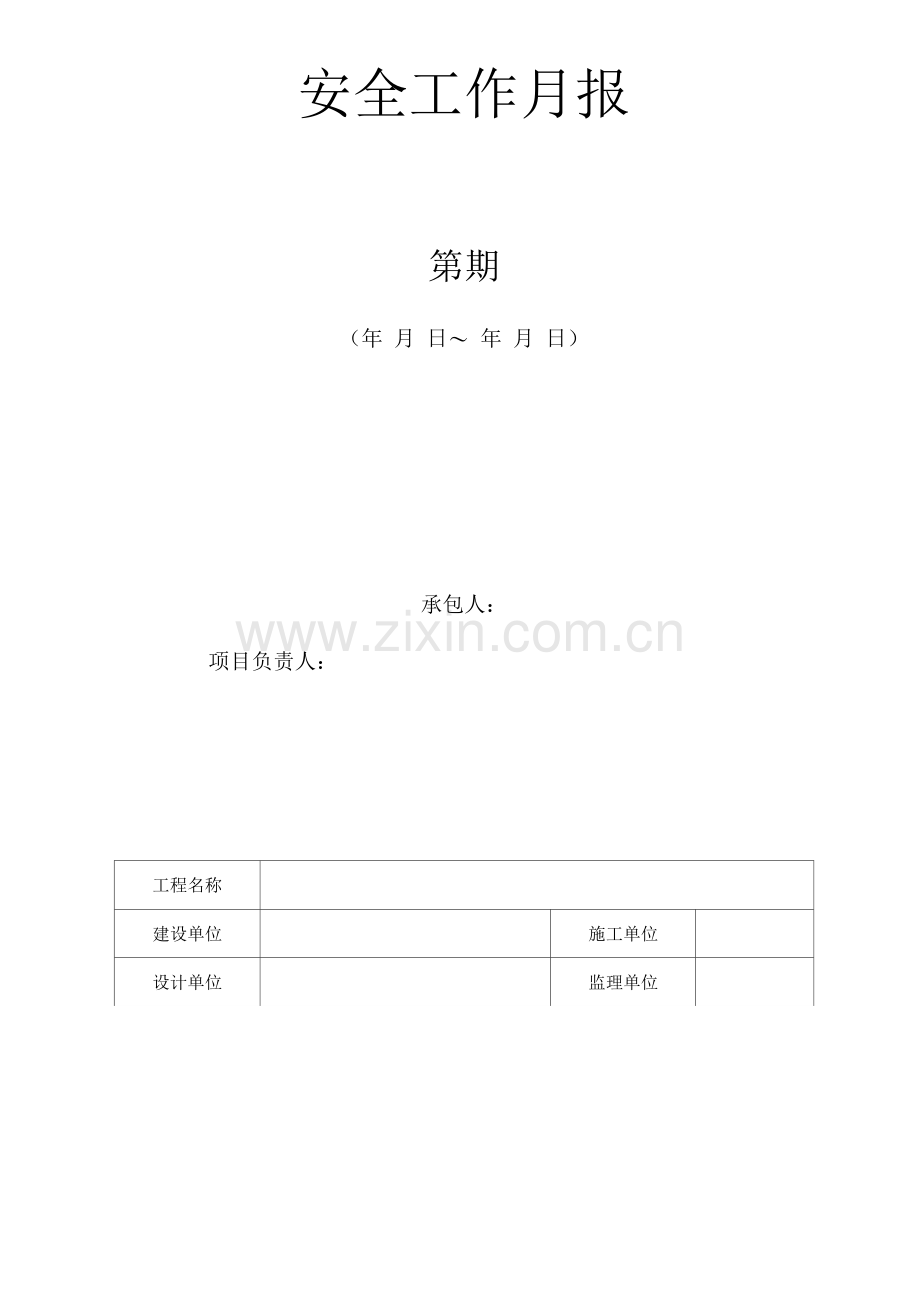 安全工作月报

第期

（年 月 日～ 年 月 日）

承包人：

www.zixin.com.cn

项目负责人：

| 工程名称 | | | |
|---|---|---|---|
| 建设单位 | | 施工单位 | |
| 设计单位 | | 监理单位 | |